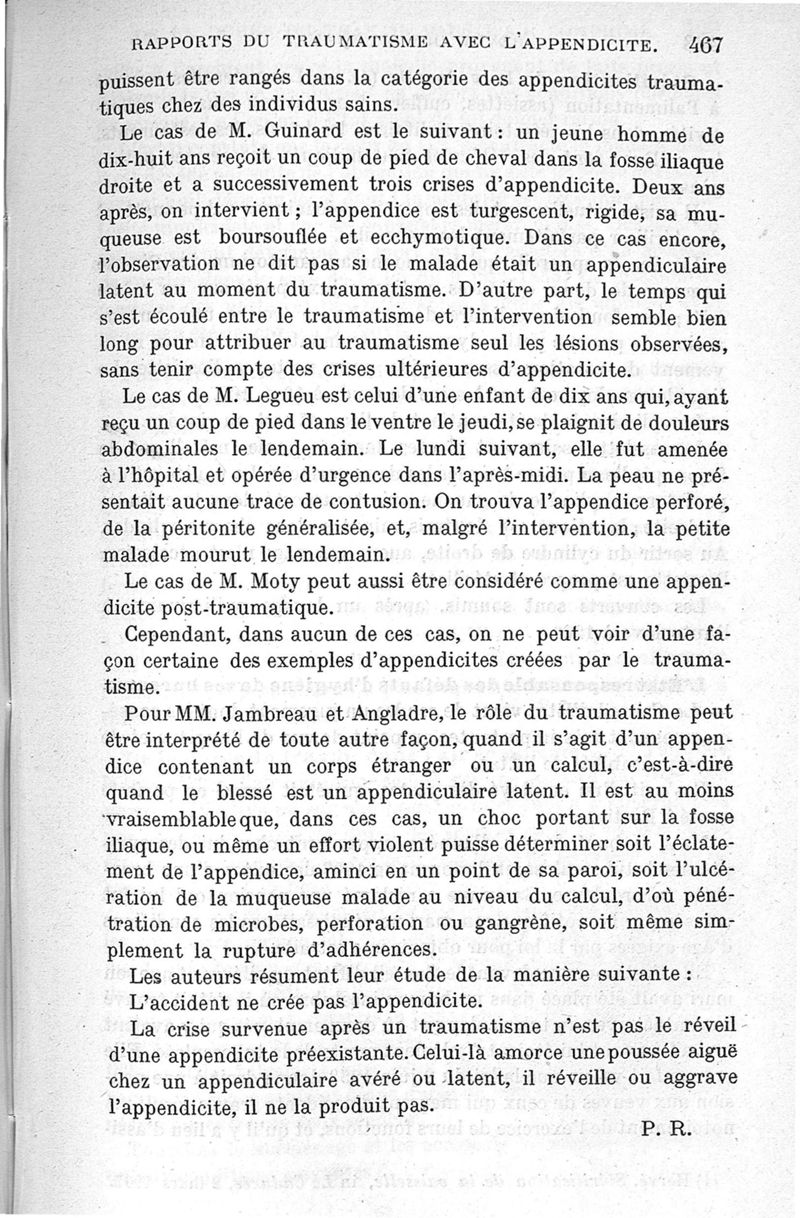 RAPPORTS DU TRAUMATISME AVEC L'APPENDICITE. 467

puissent être rangés dans la catégorie des appendicites traumatiques chez des individus sains.

Le cas de M. Guinard est le suivant : un jeune homme de dix-huit ans reçoit un coup de pied de cheval dans la fosse iliaque droite et a successivement trois crises d'appendicite. Deux ans après, on intervient ; l'appendice est turgescent, rigide, sa muqueuse est boursouflée et ecchymotique. Dans ce cas encore, l'observation ne dit pas si le malade était un appendiculaire latent au moment du traumatisme. D'autre part, le temps qui s'est écoulé entre le traumatisme et l'intervention semble bien long pour attribuer au traumatisme seul les lésions observées, sans tenir compte des crises ultérieures d'appendicite.

Le cas de M. Legueu est celui d'une enfant de dix ans qui, ayant reçu un coup de pied dans le ventre le jeudi, se plaignit de douleurs abdominales le lendemain. Le lundi suivant, elle fut amenée à l'hôpital et opérée d'urgence dans l'après-midi. La peau ne présentait aucune trace de contusion. On trouva l'appendice perforé, de la péritonite généralisée, et, malgré l'intervention, la petite malade mourut le lendemain.

Le cas de M. Moty peut aussi être considéré comme une appendicite post-traumatique.

Cependant, dans aucun de ces cas, on ne peut voir d'une façon certaine des exemples d'appendicites créées par le traumatisme.

Pour MM. Jambreau et Angladre, le rôle du traumatisme peut être interprété de toute autre façon, quand il s'agit d'un appendice contenant un corps étranger ou un calcul, c'est-à-dire quand le blessé est un appendiculaire latent. Il est au moins vraisemblable que, dans ces cas, un choc portant sur la fosse iliaque, ou même un effort violent puisse déterminer soit l'éclatement de l'appendice, aminci en un point de sa paroi, soit l'ulcération de la muqueuse malade au niveau du calcul, d'où pénétration de microbes, perforation ou gangrène, soit même simplement la rupture d'adhérences.

Les auteurs résument leur étude de la manière suivante :

L'accident ne crée pas l'appendicite.

La crise survenue après un traumatisme n'est pas le réveil d'une appendicite préexistante. Celui-là amorce une poussée aiguë chez un appendiculaire avéré ou latent, il réveille ou aggrave l'appendicite, il ne la produit pas.

P. R.